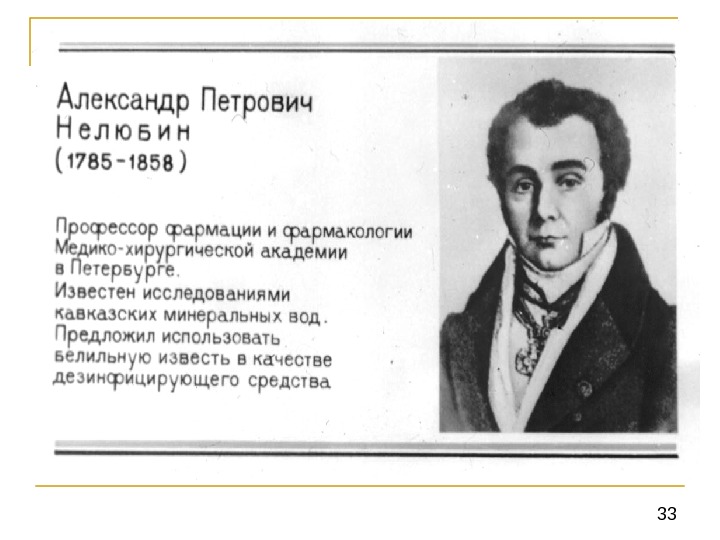 Александр Петрович
Нелюбин
(1785-1858)

Профессор фармации и фармакологии Медико-хирургической академии в Петербурге.
Известен исследованиями кавказских минеральных вод.
Предложил использовать белильную известь в качестве дезинфицирующего средства

33